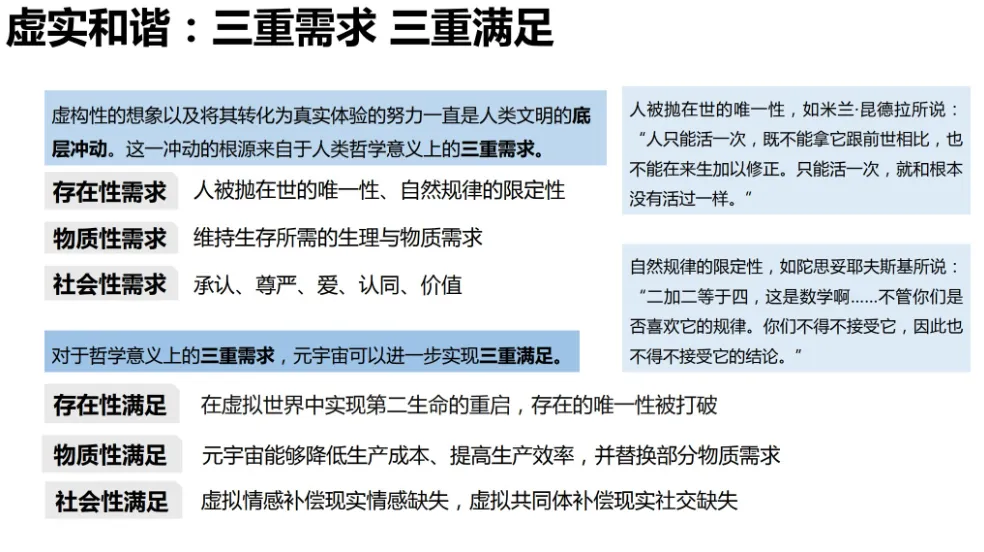 虚实和谐：三重需求 三重满足

虚构性的想象以及将其转化为真实体验的努力一直是人类文明的底层冲动。这一冲动的根源来自于人类哲学意义上的三重需求。

存在性需求 人被抛在世的唯一性、自然规律的限定性

物质性需求 维持生存所需的生理与物质需求

社会性需求 承认、尊严、爱、认同、价值

对于哲学意义上的三重需求，元宇宙可以进一步实现三重满足。

存在性满足 在虚拟世界中实现第二生命的重启，存在的唯一性被打破

物质性满足 元宇宙能够降低生产成本、提高生产效率，并替换部分物质需求

社会性满足 虚拟情感补偿现实情感缺失，虚拟共同体补偿现实社交缺失

人被抛在世的唯一性，如米兰·昆德拉所说：“人只能活一次，既不能拿它跟前世相比，也不能在来生加以修正。只能活一次，就和根本没有活过一样。”

自然规律的限定性，如陀思妥耶夫斯基所说：“二加二等于四，这是数学啊......不管你们是否喜欢它的规律。你们不得不接受它，因此也不得不接受它的结论。”